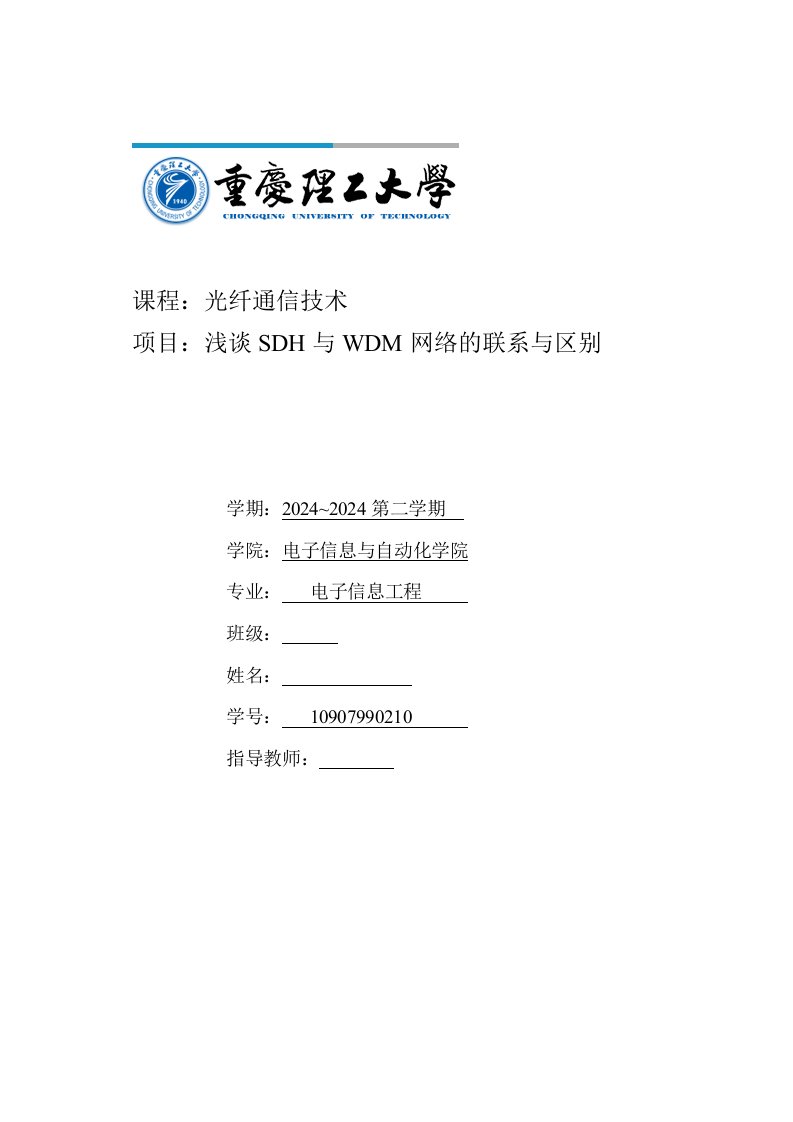 重慶理工大學
CHONGQING UNIVERSITY OF TECHNOLOGY

课程：光纤通信技术
项目：浅谈 SDH 与 WDM 网络的联系与区别

学期：2024~2024 第二学期

学院：电子信息与自动化学院

专业：电子信息工程

班级：

姓名：

学号：10907990210

指导教师：